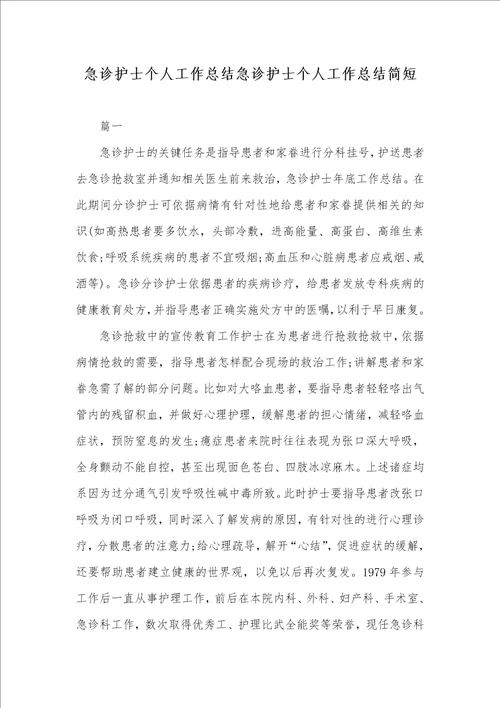 急诊护士个人工作总结急诊护士个人工作总结简短

篇一

急诊护士的关键任务是指导患者和家眷进行分科挂号，护送患者去急诊抢救室并通知相关医生前来救治，急诊护士年底工作总结。在此期间分诊护士可依据病情有针对性地给患者和家眷提供相关的知识(如高热患者要多饮水，头部冷敷，进高能量、高蛋白、高维生素饮食;呼吸系统疾病的患者不宜吸烟;高血压和心脏病患者应戒烟、戒酒等)。急诊分诊护士依据患者的疾病诊疗，给患者发放专科疾病的健康教育处方，并指导患者正确实施处方中的医嘱，以利于早日康复。

急诊抢救中的宣传教育工作护士在为患者进行抢救抢救中，依据病情抢救的需要，指导患者怎样配合现场的救治工作;讲解患者和家眷急需了解的部分问题。比如对大咯血患者，要指导患者轻轻咯出气管内的残留积血，并做好心理护理，缓解患者的担心情绪，减轻咯血症状，预防窒息的发生;癔症患者来院时往往表现为张口深大呼吸，全身颤动不能自控，甚至出现面色苍白、四肢冰凉麻木。上述诸症均系因为过分通气引发呼吸性碱中毒所致。此时护士要指导患者改张口呼吸为闭口呼吸，同时深入了解发病的原因，有针对性的进行心理诊疗，分散患者的注意力;给心理疏导，解开“心结”，促进症状的缓解，还要帮助患者建立健康的世界观，以免以后再次复发。1979 年参与工作后一直从事护理工作，前后在本院内科、外科、妇产科、手术室、急诊科工作，数次取得优秀工、护理比武全能奖等荣誉，现任急诊科